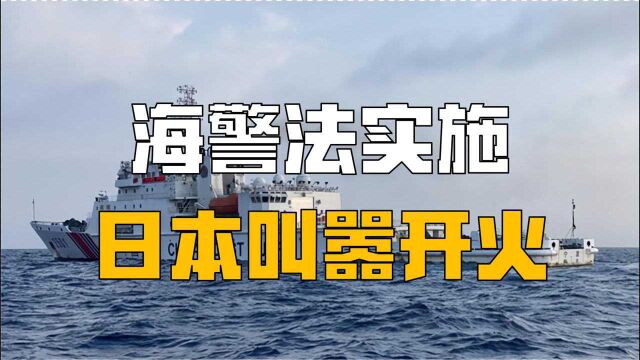 海警法实施
日本叫嚣开火